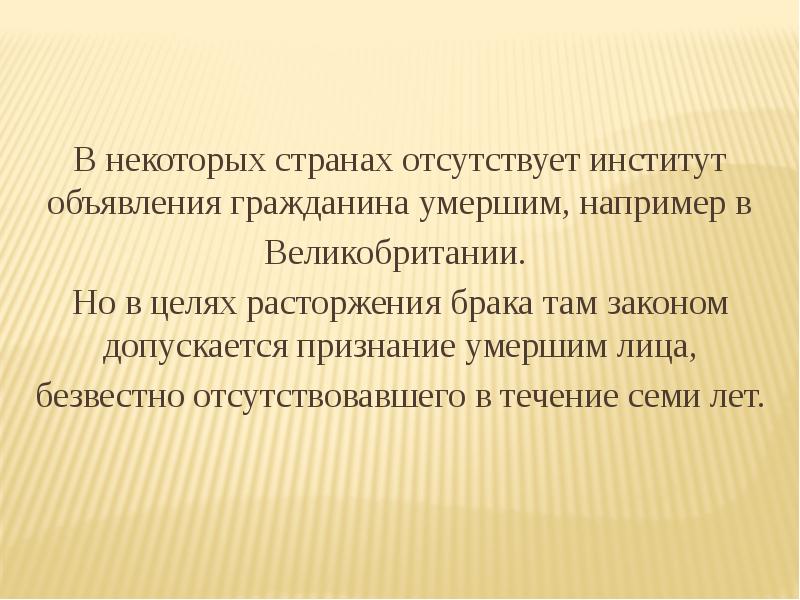 В некоторых странах отсутствует институт объявления гражданина умершим, например в Великобритании.

Но в целях расторжения брака там законом допускается признание умершим лица, безвестно отсутствовавшего в течение семи лет.